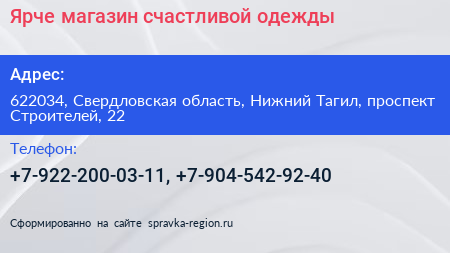 Ярче магазин счастливой одежды

Адрес:

622034, Свердловская область, Нижний Тагил, проспект Строителей, 22

Телефон:

+7-922-200-03-11, +7-904-542-92-40

Сформированно на сайте spravka-region.ru